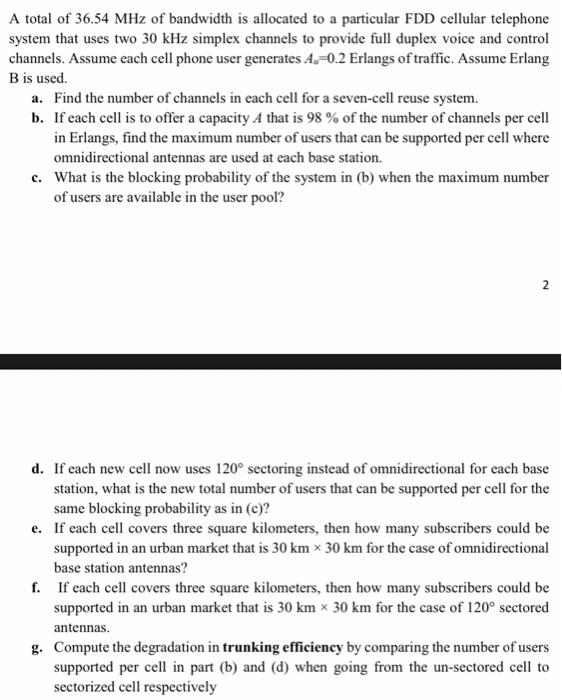 A total of 36.54 MHz of bandwidth is allocated to a particular FDD cellular telephone system that uses two 30 kHz simplex channels to provide full duplex voice and control channels. Assume each cell phone user generates $A_u$=0.2 Erlangs of traffic. Assume Erlang B is used.

a. Find the number of channels in each cell for a seven-cell reuse system.

b. If each cell is to offer a capacity $A$ that is 98 % of the number of channels per cell in Erlangs, find the maximum number of users that can be supported per cell where omnidirectional antennas are used at each base station.

c. What is the blocking probability of the system in (b) when the maximum number of users are available in the user pool?

2

d. If each new cell now uses 120° sectoring instead of omnidirectional for each base station, what is the new total number of users that can be supported per cell for the same blocking probability as in (c)?

e. If each cell covers three square kilometers, then how many subscribers could be supported in an urban market that is 30 km × 30 km for the case of omnidirectional base station antennas?

f. If each cell covers three square kilometers, then how many subscribers could be supported in an urban market that is 30 km × 30 km for the case of 120° sectored antennas.

g. Compute the degradation in **trunking efficiency** by comparing the number of users supported per cell in part (b) and (d) when going from the un-sectored cell to sectorized cell respectively